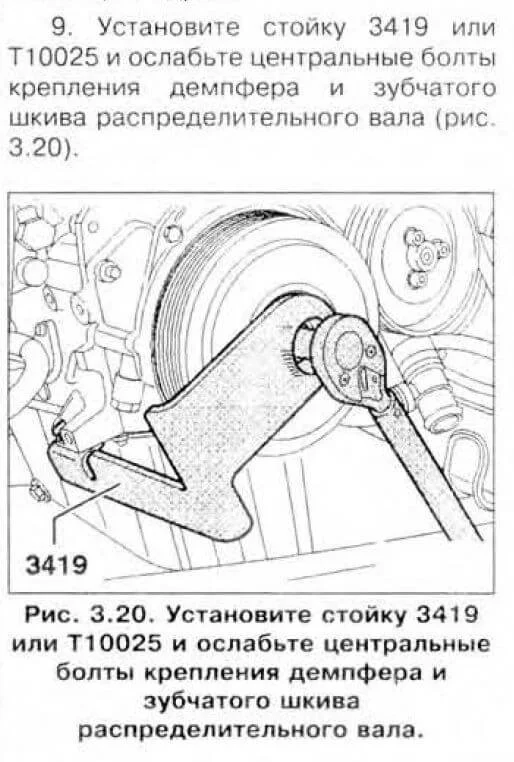 9. Установите стойку 3419 или T10025 и ослабьте центральные болты крепления демпфера и зубчатого шкива распределительного вала (рис. 3.20).

3419

Рис. 3.20. Установите стойку 3419 или T10025 и ослабьте центральные болты крепления демпфера и зубчатого шкива распределительного вала.